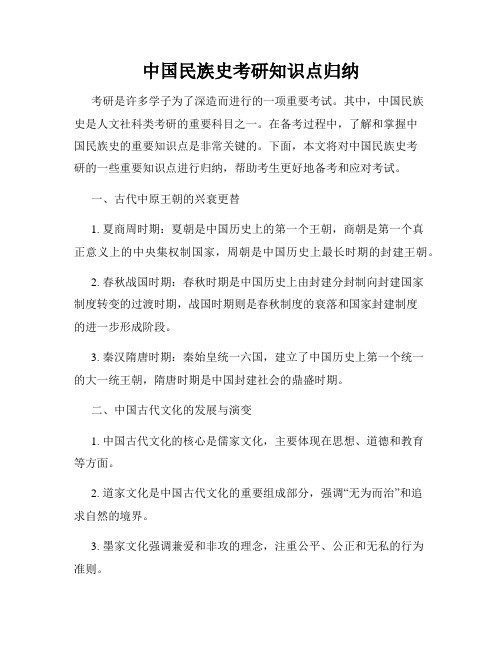 中国民族史考研知识点归纳

考研是许多学子为了深造而进行的一项重要考试。其中，中国民族史是人文社科类考研的重要科目之一。在备考过程中，了解和掌握中国民族史的重要知识点是非常关键的。下面，本文将对中国民族史考研的一些重要知识点进行归纳，帮助考生更好地备考和应对考试。

一、古代中原王朝的兴衰更替

1. 夏商周时期：夏朝是中国历史上的第一个王朝，商朝是第一个真正意义上的中央集权制国家，周朝是中国历史上最长时期的封建王朝。

2. 春秋战国时期：春秋时期是中国历史上由封建分封制向封建国家制度转变的过渡时期，战国时期则是春秋制度的衰落和国家封建制度的进一步形成阶段。

3. 秦汉隋唐时期：秦始皇统一六国，建立了中国历史上第一个统一的大一统王朝，隋唐时期是中国封建社会的鼎盛时期。

二、中国古代文化的发展与演变

1. 中国古代文化的核心是儒家文化，主要体现在思想、道德和教育等方面。

2. 道家文化是中国古代文化的重要组成部分，强调“无为而治”和追求自然的境界。

3. 墨家文化强调兼爱和非攻的理念，注重公平、公正和无私的行为准则。